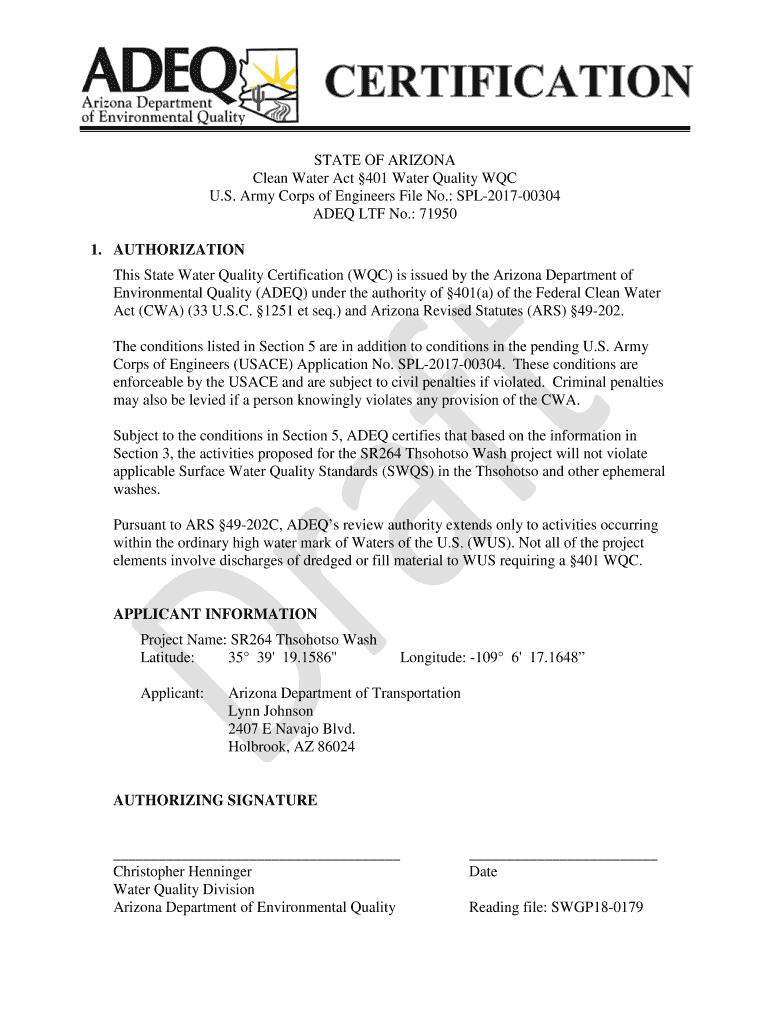 ADEQ Arizona Department of Environmental Quality

CERTIFICATION

STATE OF ARIZONA
Clean Water Act §401 Water Quality WQC
U.S. Army Corps of Engineers File No.: SPL-2017-00304
ADEQ LTF No.: 71950

1. AUTHORIZATION

This State Water Quality Certification (WQC) is issued by the Arizona Department of Environmental Quality (ADEQ) under the authority of §401(a) of the Federal Clean Water Act (CWA) (33 U.S.C. §1251 et seq.) and Arizona Revised Statutes (ARS) §49-202.

The conditions listed in Section 5 are in addition to conditions in the pending U.S. Army Corps of Engineers (USACE) Application No. SPL-2017-00304. These conditions are enforceable by the USACE and are subject to civil penalties if violated. Criminal penalties may also be levied if a person knowingly violates any provision of the CWA.

Subject to the conditions in Section 5, ADEQ certifies that based on the information in Section 3, the activities proposed for the SR264 Thsohotso Wash project will not violate applicable Surface Water Quality Standards (SWQS) in the Thsohotso and other ephemeral washes.

Pursuant to ARS §49-202C, ADEQ's review authority extends only to activities occurring within the ordinary high water mark of Waters of the U.S. (WUS). Not all of the project elements involve discharges of dredged or fill material to WUS requiring a §401 WQC.

Draft

APPLICANT INFORMATION

Project Name: SR264 Thsohotso Wash
Latitude: 35° 39' 19.1586" Longitude: -109° 6' 17.1648"

Applicant: Arizona Department of Transportation
Lynn Johnson
2407 E Navajo Blvd.
Holbrook, AZ 86024

AUTHORIZING SIGNATURE

Christopher Henninger
Water Quality Division
Arizona Department of Environmental Quality

Date

Reading file: SWGP18-0179